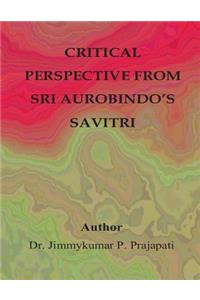 CRITICAL PERSPECTIVE FROM SRI AUROBINDO'S SAVITRI

Author
Dr. Jimmykumar P. Prajapati